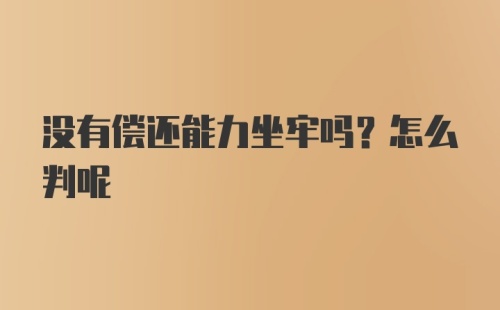 没有偿还能力坐牢吗？怎么判呢